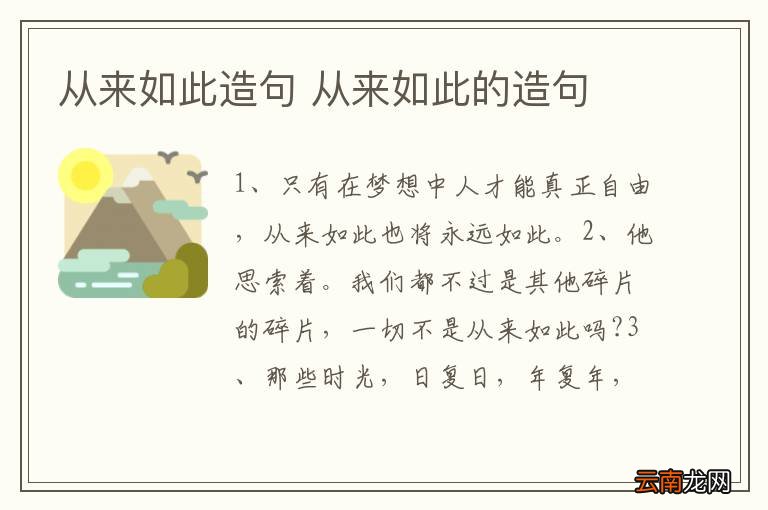 从来如此造句 从来如此的造句

1、只有在梦想中人才能真正自由，从来如此也将永远如此。2、他思索着。我们都不过是其他碎片的碎片，一切不是从来如此吗?3、那些时光，日复日，年复年，

云南龙网